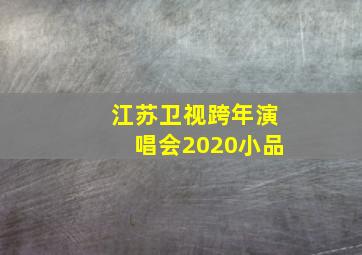 江苏卫视跨年演唱会2020小品